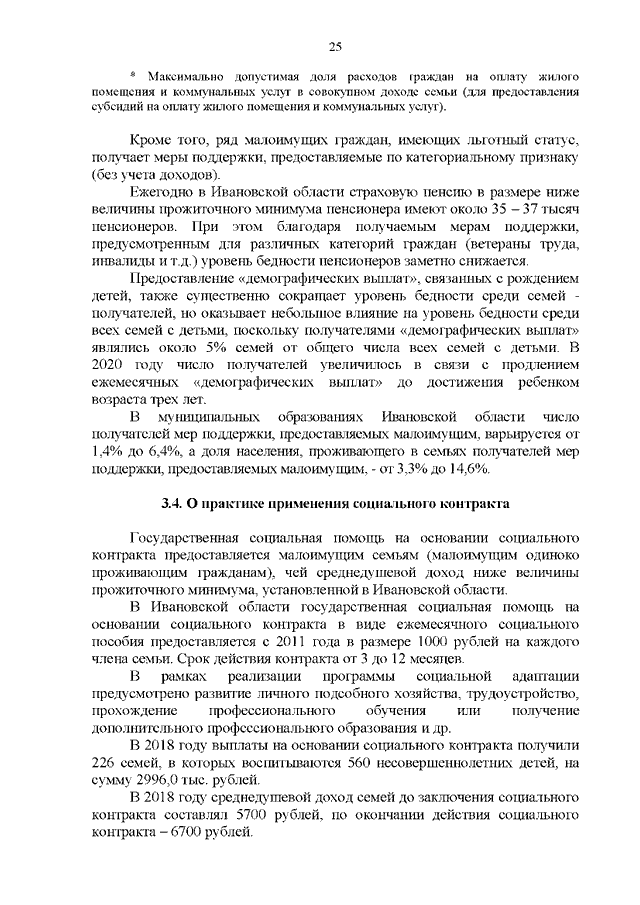 25

* Максимально допустимая доля расходов граждан на оплату жилого помещения и коммунальных услуг в совокупном доходе семьи (для предоставления субсидий на оплату жилого помещения и коммунальных услуг).

Кроме того, ряд малоимущих граждан, имеющих льготный статус, получает меры поддержки, предоставляемые по категориальному признаку (без учета доходов).

Ежегодно в Ивановской области страховую пенсию в размере ниже величины прожиточного минимума пенсионера имеют около 35 – 37 тысяч пенсионеров. При этом благодаря получаемым мерам поддержки, предусмотренным для различных категорий граждан (ветераны труда, инвалиды и т.д.) уровень бедности пенсионеров заметно снижается.

Предоставление «демографических выплат», связанных с рождением детей, также существенно сокращает уровень бедности среди семей - получателей, но оказывает небольшое влияние на уровень бедности среди всех семей с детьми, поскольку получателями «демографических выплат» являлись около 5% семей от общего числа всех семей с детьми. В 2020 году число получателей увеличилось в связи с продлением ежемесячных «демографических выплат» до достижения ребенком возраста трех лет.

В муниципальных образованиях Ивановской области число получателей мер поддержки, предоставляемых малоимущим, варьируется от 1,4% до 6,4%, а доля населения, проживающего в семьях получателей мер поддержки, предоставляемых малоимущим, - от 3,3% до 14,6%.

3.4. О практике применения социального контракта

Государственная социальная помощь на основании социального контракта предоставляется малоимущим семьям (малоимущим одиноко проживающим гражданам), чей среднедушевой доход ниже величины прожиточного минимума, установленной в Ивановской области.

В Ивановской области государственная социальная помощь на основании социального контракта в виде ежемесячного социального пособия предоставляется с 2011 года в размере 1000 рублей на каждого члена семьи. Срок действия контракта от 3 до 12 месяцев.

В рамках реализации программы социальной адаптации предусмотрено развитие личного подсобного хозяйства, трудоустройство, прохождение профессионального обучения или получение дополнительного профессионального образования и др.

В 2018 году выплаты на основании социального контракта получили 226 семей, в которых воспитываются 560 несовершеннолетних детей, на сумму 2996,0 тыс. рублей.

В 2018 году среднедушевой доход семей до заключения социального контракта составлял 5700 рублей, по окончании действия социального контракта – 6700 рублей.